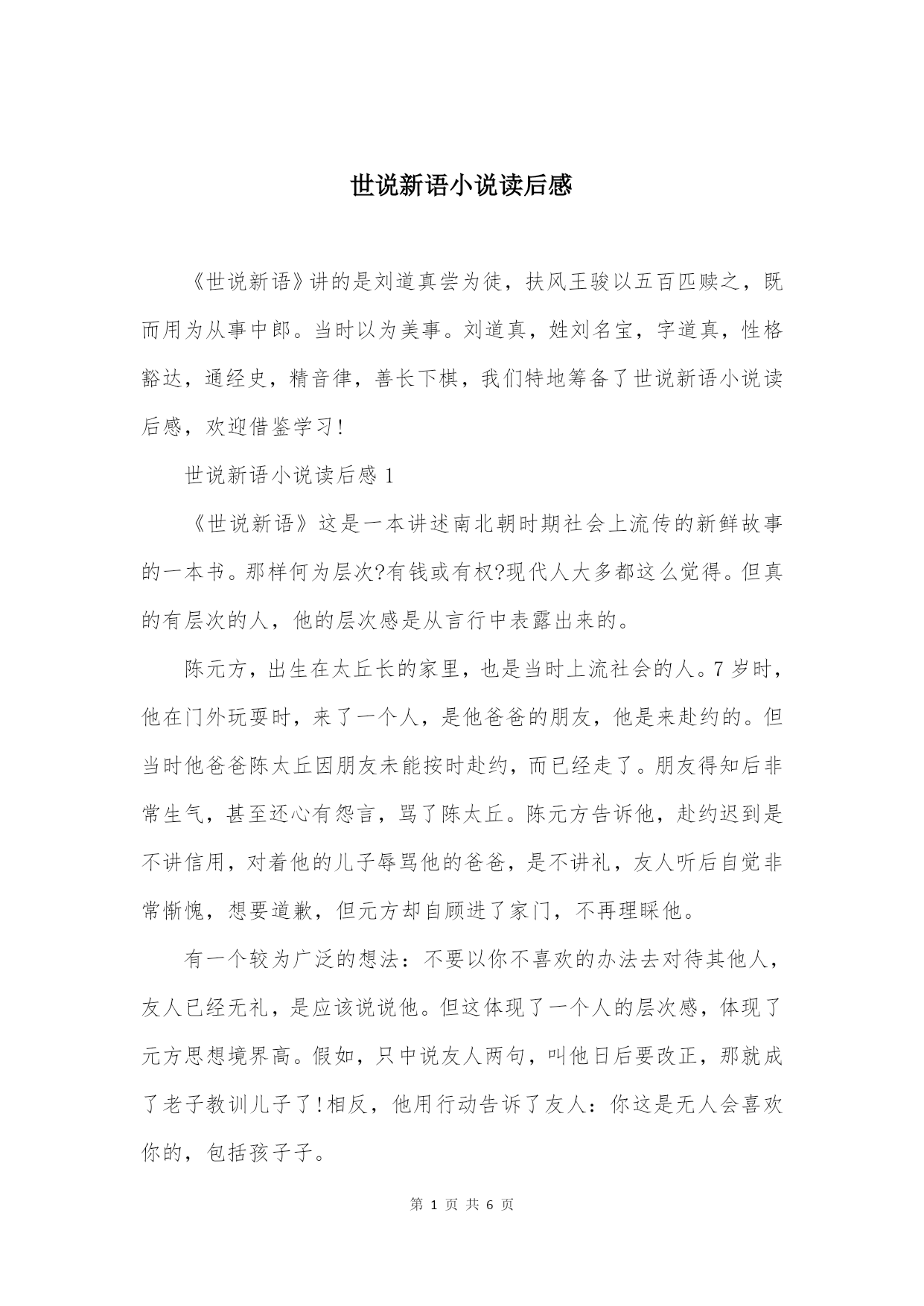 世说新语小说读后感

《世说新语》讲的是刘道真尝为徒，扶风王骏以五百匹赎之，既而用为从事中郎。当时以为美事。刘道真，姓刘名宝，字道真，性格豁达，通经史，精音律，善长下棋，我们特地筹备了世说新语小说读后感，欢迎借鉴学习!

世说新语小说读后感 1

《世说新语》这是一本讲述南北朝时期社会上流传的新鲜故事的一本书。那样何为层次?有钱或有权?现代人大多都这么觉得。但真的有层次的人，他的层次感是从言行中表露出来的。

陈元方，出生在太丘长的家里，也是当时上流社会的人。7 岁时，他在门外玩耍时，来了一个人，是他爸爸的朋友，他是来赴约的。但当时他爸爸陈太丘因朋友未能按时赴约，而已经走了。朋友得知后非常生气，甚至还心有怨言，骂了陈太丘。陈元方告诉他，赴约迟到是不讲信用，对着他的儿子辱骂他的爸爸，是不讲礼，友人听后自觉非常惭愧，想要道歉，但元方却自顾进了家门，不再理睬他。

有一个较为广泛的想法：不要以你不喜欢的办法去对待其他人，友人已经无礼，是应该说说他。但这体现了一个人的层次感，体现了元方思想境界高。假如，只中说友人两句，叫他日后要改正，那就成了老子教训儿子了!相反，他用行动告诉了友人：你这是无人会喜欢你的，包括孩子子。

第 1 页 共 6 页